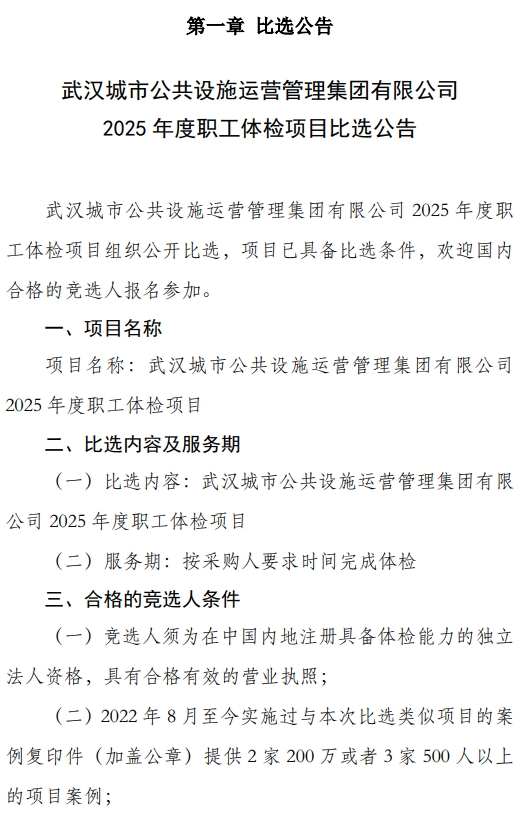 第一章 比选公告

武汉城市公共设施运营管理集团有限公司
2025 年度职工体检项目比选公告

武汉城市公共设施运营管理集团有限公司 2025 年度职工体检项目组织公开比选，项目已具备比选条件，欢迎国内合格的竞选人报名参加。

一、项目名称

项目名称：武汉城市公共设施运营管理集团有限公司 2025 年度职工体检项目

二、比选内容及服务期

（一）比选内容：武汉城市公共设施运营管理集团有限公司 2025 年度职工体检项目

（二）服务期：按采购人要求时间完成体检

三、合格的竞选人条件

（一）竞选人须为在中国内地注册具备体检能力的独立法人资格，具有合格有效的营业执照；

（二）2022 年 8 月至今实施过与本次比选类似项目的案例复印件（加盖公章）提供 2 家 200 万或者 3 家 500 人以上的项目案例；